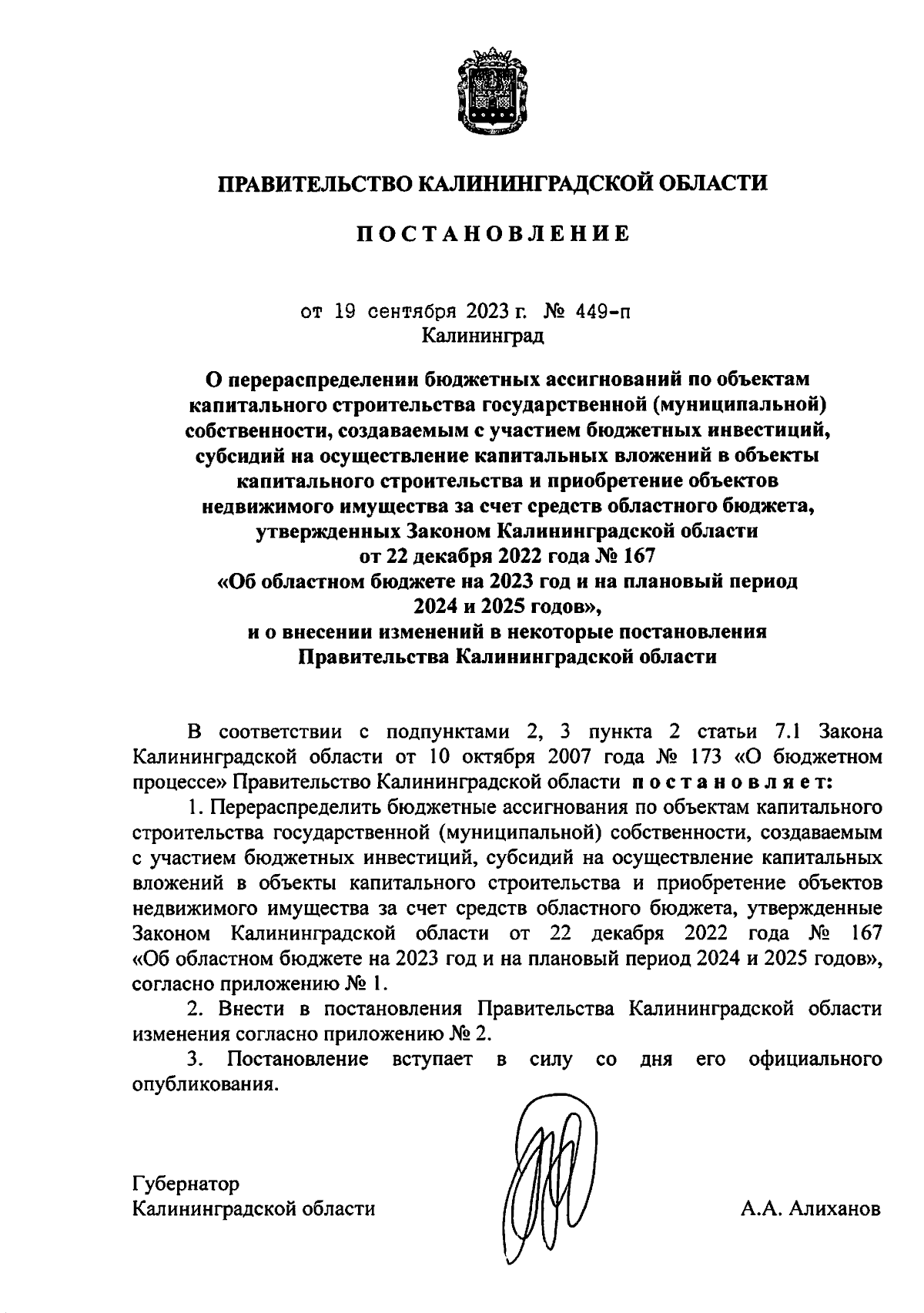 ПРАВИТЕЛЬСТВО КАЛИНИНГРАДСКОЙ ОБЛАСТИ

ПОСТАНОВЛЕНИЕ

от 19 сентября 2023 г. № 449-п
Калининград

О перераспределении бюджетных ассигнований по объектам капитального строительства государственной (муниципальной) собственности, создаваемым с участием бюджетных инвестиций, субсидий на осуществление капитальных вложений в объекты капитального строительства и приобретение объектов недвижимого имущества за счет средств областного бюджета, утвержденных Законом Калининградской области от 22 декабря 2022 года № 167 «Об областном бюджете на 2023 год и на плановый период 2024 и 2025 годов», и о внесении изменений в некоторые постановления Правительства Калининградской области

В соответствии с подпунктами 2, 3 пункта 2 статьи 7.1 Закона Калининградской области от 10 октября 2007 года № 173 «О бюджетном процессе» Правительство Калининградской области постановляет:

1. Перераспределить бюджетные ассигнования по объектам капитального строительства государственной (муниципальной) собственности, создаваемым с участием бюджетных инвестиций, субсидий на осуществление капитальных вложений в объекты капитального строительства и приобретение объектов недвижимого имущества за счет средств областного бюджета, утвержденные Законом Калининградской области от 22 декабря 2022 года № 167 «Об областном бюджете на 2023 год и на плановый период 2024 и 2025 годов», согласно приложению № 1.

2. Внести в постановления Правительства Калининградской области изменения согласно приложению № 2.

3. Постановление вступает в силу со дня его официального опубликования.

Губернатор
Калининградской области

А.А. Алиханов